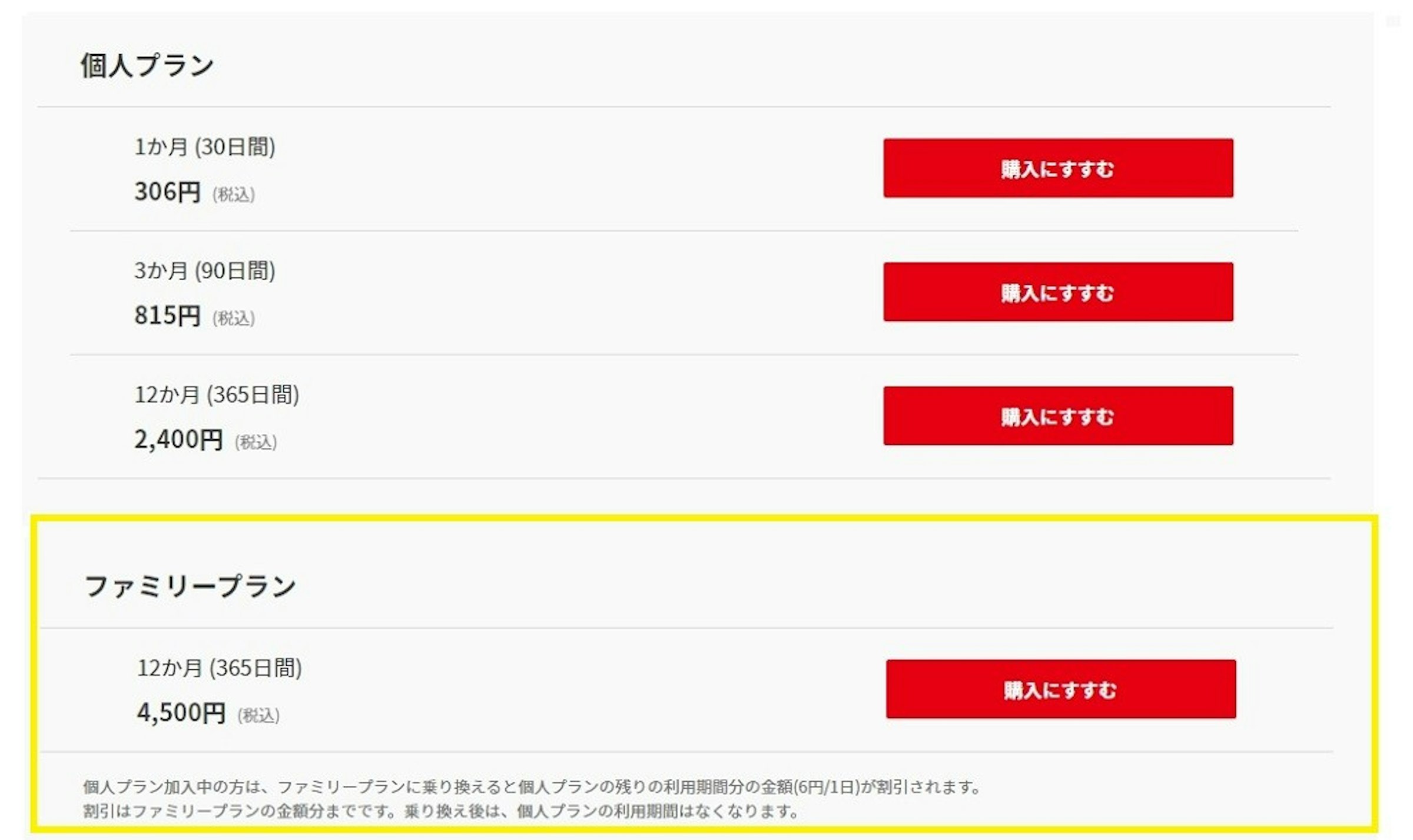 個人プラン

1か月 (30日間)
306円 (税込)

購入にすすむ

3か月 (90日間)
815円 (税込)

購入にすすむ

12か月 (365日間)
2,400円 (税込)

購入にすすむ

ファミリープラン

12か月 (365日間)
4,500円 (税込)

購入にすすむ

個人プラン加入中の方は、ファミリープランに乗り換えると個人プランの残りの利用期間分の金額(6円/1日)が割引されます。
割引はファミリープランの金額分までです。乗り換え後は、個人プランの利用期間はなくなります。